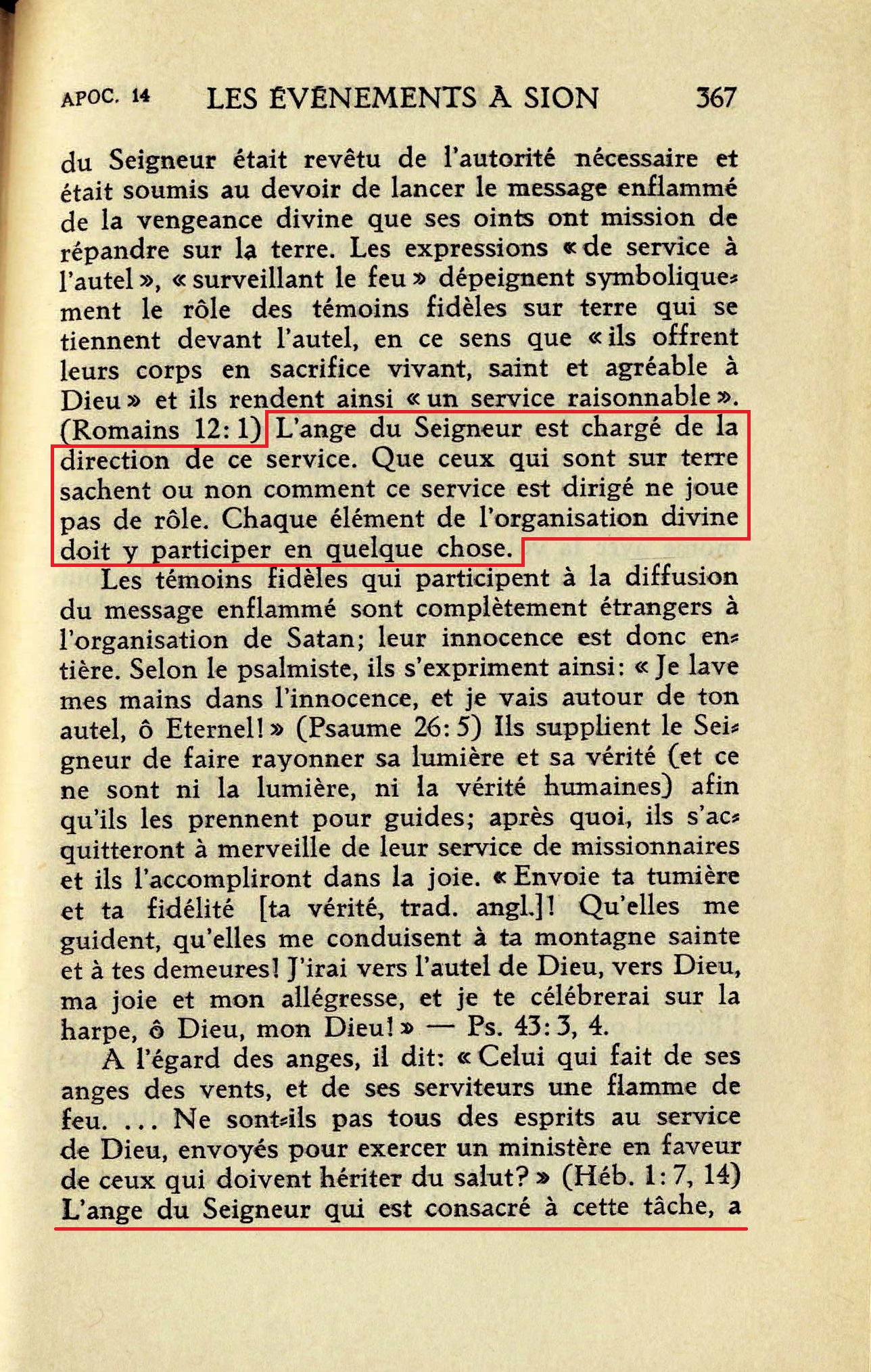 APOC. 14 LES ÉVÉNEMENTS À SION 367

du Seigneur était revêtu de l'autorité nécessaire et était soumis au devoir de lancer le message enflammé de la vengeance divine que ses oints ont mission de répandre sur la terre. Les expressions « de service à l'autel », « surveillant le feu » dépeignent symboliquement le rôle des témoins fidèles sur terre qui se tiennent devant l'autel, en ce sens que « ils offrent leurs corps en sacrifice vivant, saint et agréable à Dieu » et ils rendent ainsi « un service raisonnable ». (Romains 12: 1) L'ange du Seigneur est chargé de la direction de ce service. Que ceux qui sont sur terre sachent ou non comment ce service est dirigé ne joue pas de rôle. Chaque élément de l'organisation divine doit y participer en quelque chose.

Les témoins fidèles qui participent à la diffusion du message enflammé sont complètement étrangers à l'organisation de Satan; leur innocence est donc entière. Selon le psalmiste, ils s'expriment ainsi: « Je lave mes mains dans l'innocence, et je vais autour de ton autel, ô Eternel! » (Psaume 26: 5) Ils supplient le Seigneur de faire rayonner sa lumière et sa vérité (et ce ne sont ni la lumière, ni la vérité humaines) afin qu'ils les prennent pour guides; après quoi, ils s'acquitteront à merveille de leur service de missionnaires et ils l'accompliront dans la joie. « Envoie ta tumière et ta fidélité [ta vérité, trad. angl.]! Qu'elles me guident, qu'elles me conduisent à ta montagne sainte et à tes demeures! J'irai vers l'autel de Dieu, vers Dieu, ma joie et mon allégresse, et je te célébrerai sur la harpe, ô Dieu, mon Dieu! » — Ps. 43: 3, 4.

A l'égard des anges, il dit: « Celui qui fait de ses anges des vents, et de ses serviteurs une flamme de feu. ... Ne sont-ils pas tous des esprits au service de Dieu, envoyés pour exercer un ministère en faveur de ceux qui doivent hériter du salut? » (Héb. 1: 7, 14) L'ange du Seigneur qui est consacré à cette tâche, a